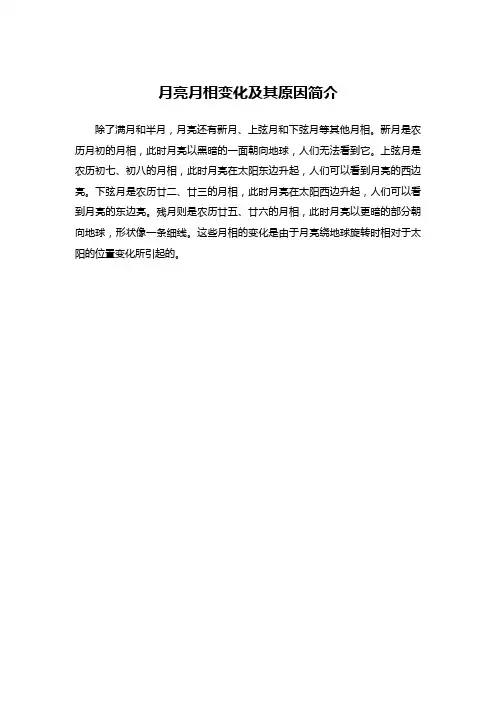 月亮月相变化及其原因简介

除了满月和半月，月亮还有新月、上弦月和下弦月等其他月相。新月是农历月初的月相，此时月亮以黑暗的一面朝向地球，人们无法看到它。上弦月是农历初七、初八的月相，此时月亮在太阳东边升起，人们可以看到月亮的西边亮。下弦月是农历廿二、廿三的月相，此时月亮在太阳西边升起，人们可以看到月亮的东边亮。残月则是农历廿五、廿六的月相，此时月亮以更暗的部分朝向地球，形状像一条细线。这些月相的变化是由于月亮绕地球旋转时相对于太阳的位置变化所引起的。